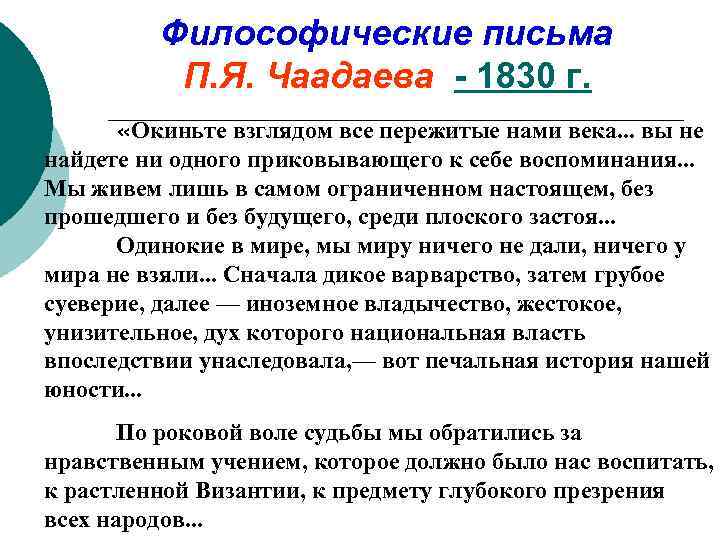 Философические письма П.Я. Чаадаева - 1830 г.

«Окиньте взглядом все пережитые нами века... вы не найдете ни одного приковывающего к себе воспоминания... Мы живем лишь в самом ограниченном настоящем, без прошедшего и без будущего, среди плоского застоя...

Одинокие в мире, мы миру ничего не дали, ничего у мира не взяли... Сначала дикое варварство, затем грубое суеверие, далее — иноземное владычество, жестокое, унизительное, дух которого национальная власть впоследствии унаследовала,— вот печальная история нашей юности...

По роковой воле судьбы мы обратились за нравственным учением, которое должно было нас воспитать, к растленной Византии, к предмету глубокого презрения всех народов...